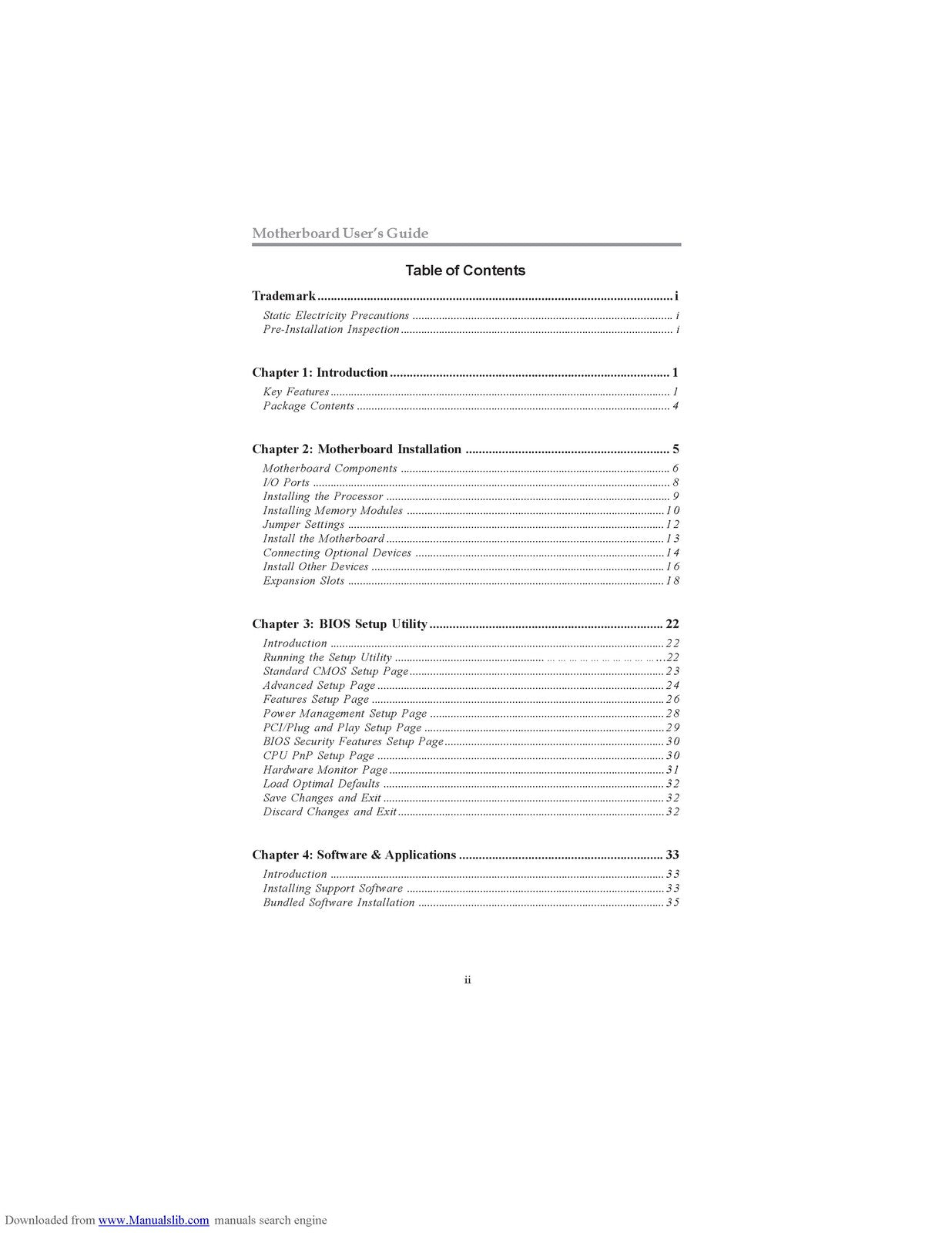 Motherboard User's Guide

Table of Contents

Trademark i

Static Electricity Precautions i
Pre-Installation Inspection i

Chapter 1: Introduction 1

Key Features 1
Package Contents 4

Chapter 2: Motherboard Installation 5

Motherboard Components 6
I/O Ports 8
Installing the Processor 9
Installing Memory Modules 10
Jumper Settings 12
Install the Motherboard 13
Connecting Optional Devices 14
Install Other Devices 16
Expansion Slots 18

Chapter 3: BIOS Setup Utility 22

Introduction 22
Running the Setup Utility 22
Standard CMOS Setup Page 23
Advanced Setup Page 24
Features Setup Page 26
Power Management Setup Page 28
PCI/Plug and Play Setup Page 29
BIOS Security Features Setup Page 30
CPU PnP Setup Page 30
Hardware Monitor Page 31
Load Optimal Defaults 32
Save Changes and Exit 32
Discard Changes and Exit 32

Chapter 4: Software & Applications 33

Introduction 33
Installing Support Software 33
Bundled Software Installation 35

ii

Downloaded from www.Manualslib.com manuals search engine